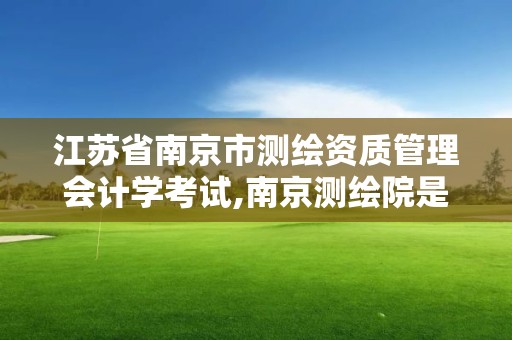 江苏省南京市测绘资质管理会计学考试,南京测绘院是